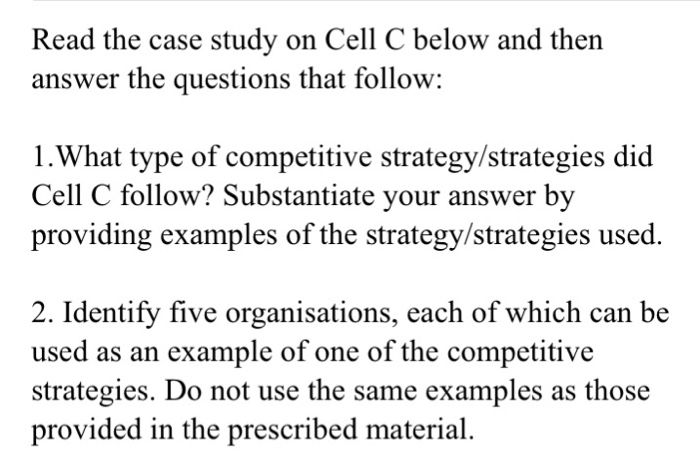 Read the case study on Cell C below and then answer the questions that follow:

1.What type of competitive strategy/strategies did Cell C follow? Substantiate your answer by providing examples of the strategy/strategies used.

2. Identify five organisations, each of which can be used as an example of one of the competitive strategies. Do not use the same examples as those provided in the prescribed material.